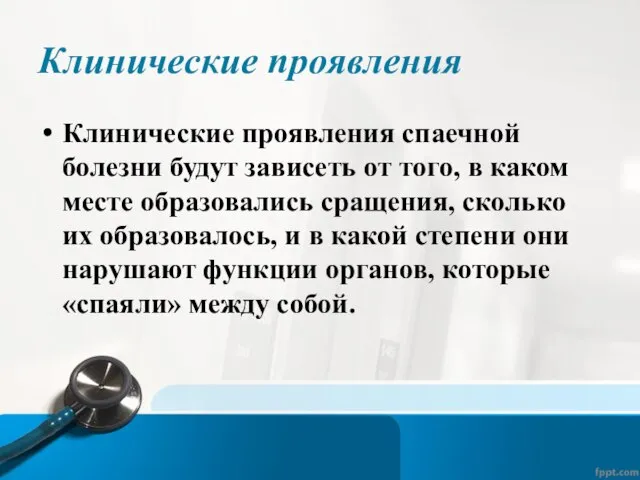 Клинические проявления

• Клинические проявления спаечной болезни будут зависеть от того, в каком месте образовались сращения, сколько их образовалось, и в какой степени они нарушают функции органов, которые «спаяли» между собой.

fppt.com